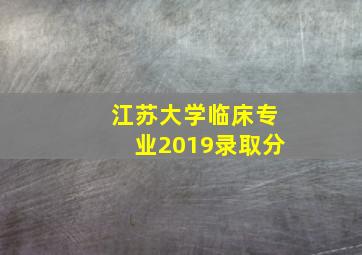 江苏大学临床专业2019录取分